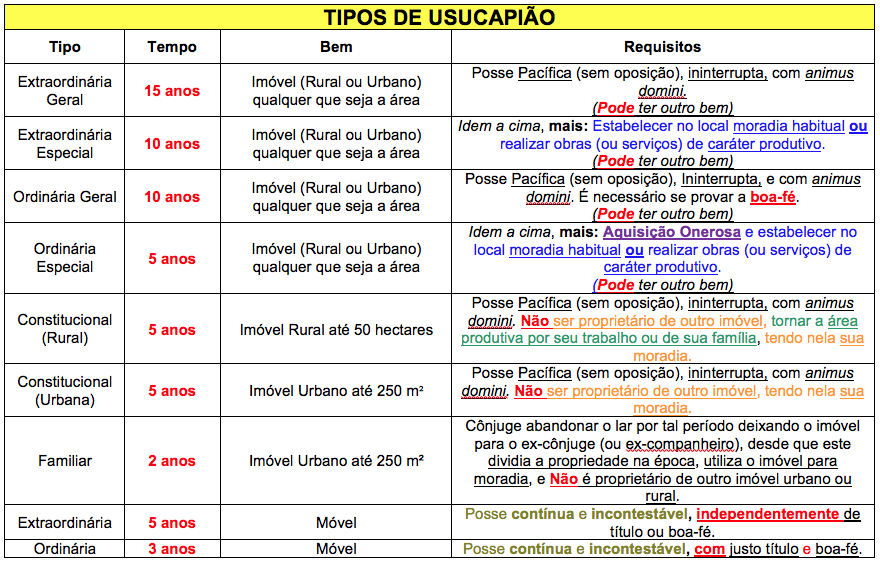 TIPOS DE USUCAPIÃO

| Tipo | Tempo | Bem | Requisitos |
|---|---|---|---|
| Extraordinária Geral | 15 anos | Imóvel (Rural ou Urbano) qualquer que seja a área | Posse Pacífica (sem oposição), ininterrupta, com animus domini. (Pode ter outro bem) |
| Extraordinária Especial | 10 anos | Imóvel (Rural ou Urbano) qualquer que seja a área | Idem a cima, mais: Estabelecer no local moradia habitual ou realizar obras (ou serviços) de caráter produtivo. (Pode ter outro bem) |
| Ordinária Geral | 10 anos | Imóvel (Rural ou Urbano) qualquer que seja a área | Posse Pacífica (sem oposição), Ininterrupta, e com animus domini. É necessário se provar a boa-fé. (Pode ter outro bem) |
| Ordinária Especial | 5 anos | Imóvel (Rural ou Urbano) qualquer que seja a área | Idem a cima, mais: Aquisição Onerosa e estabelecer no local moradia habitual ou realizar obras (ou serviços) de caráter produtivo. (Pode ter outro bem) |
| Constitucional (Rural) | 5 anos | Imóvel Rural até 50 hectares | Posse Pacífica (sem oposição), ininterrupta, com animus domini. Não ser proprietário de outro imóvel, tornar a área produtiva por seu trabalho ou de sua família, tendo nela sua moradia. |
| Constitucional (Urbana) | 5 anos | Imóvel Urbano até 250 m² | Posse Pacífica (sem oposição), ininterrupta, com animus domini. Não ser proprietário de outro imóvel, tendo nela sua moradia. |
| Familiar | 2 anos | Imóvel Urbano até 250 m² | Cônjuge abandonar o lar por tal período deixando o imóvel para o ex-cônjuge (ou ex-companheiro), desde que este dividia a propriedade na época, utiliza o imóvel para moradia, e Não é proprietário de outro imóvel urbano ou rural. |
| Extraordinária | 5 anos | Móvel | Posse contínua e incontestável, independentemente de título ou boa-fé. |
| Ordinária | 3 anos | Móvel | Posse contínua e incontestável, com justo título e boa-fé. |